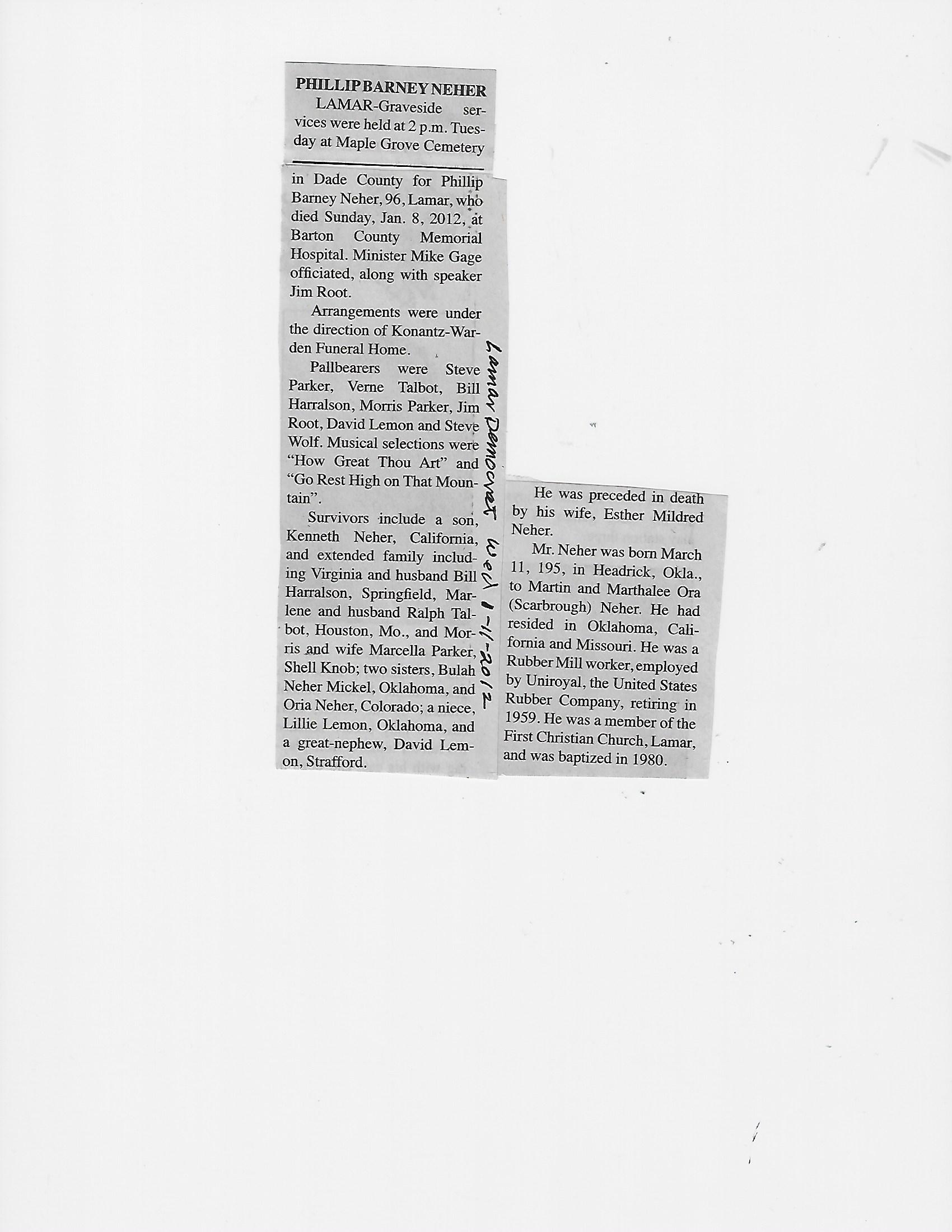 PHILLIP BARNEY NEHER

LAMAR-Graveside services were held at 2 p.m. Tuesday at Maple Grove Cemetery in Dade County for Phillip Barney Neher, 96, Lamar, who died Sunday, Jan. 8, 2012, at Barton County Memorial Hospital. Minister Mike Gage officiated, along with speaker Jim Root.

Arrangements were under the direction of Konantz-Warden Funeral Home.

Pallbearers were Steve Parker, Verne Talbot, Bill Harralson, Morris Parker, Jim Root, David Lemon and Steve Wolf. Musical selections were "How Great Thou Art" and "Go Rest High on That Mountain".

Survivors include a son, Kenneth Neher, California, and extended family including Virginia and husband Bill Harralson, Springfield, Marlene and husband Ralph Talbot, Houston, Mo., and Morris and wife Marcella Parker, Shell Knob; two sisters, Bulah Neher Mickel, Oklahoma, and Oria Neher, Colorado; a niece, Lillie Lemon, Oklahoma, and a great-nephew, David Lemon, Strafford.

Lamar Democrat Wed 1-11-2012

He was preceded in death by his wife, Esther Mildred Neher.

Mr. Neher was born March 11, 195, in Headrick, Okla., to Martin and Marthalee Ora (Scarbrough) Neher. He had resided in Oklahoma, California and Missouri. He was a Rubber Mill worker, employed by Uniroyal, the United States Rubber Company, retiring in 1959. He was a member of the First Christian Church, Lamar, and was baptized in 1980.